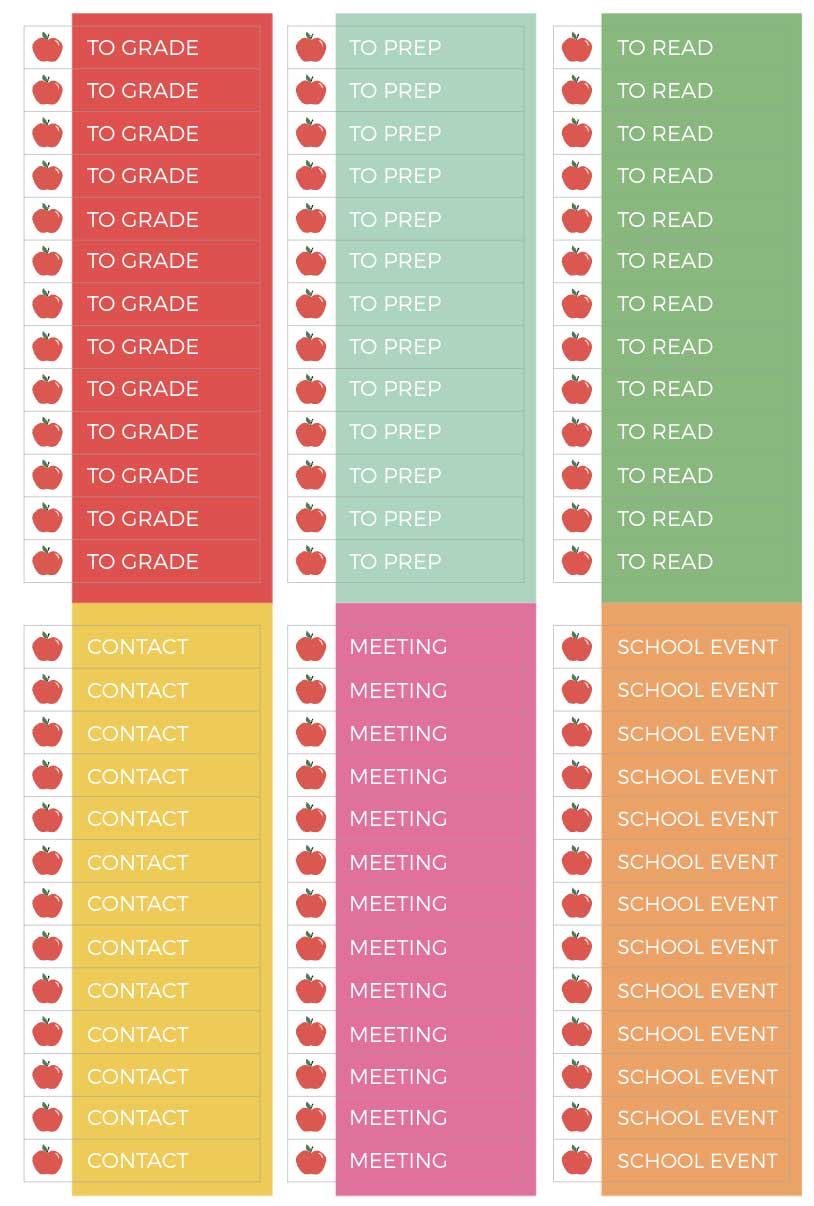 TO GRADE
TO GRADE
TO GRADE
TO GRADE
TO GRADE
TO GRADE
TO GRADE
TO GRADE
TO GRADE
TO GRADE
TO GRADE
TO GRADE
TO GRADE

TO PREP
TO PREP
TO PREP
TO PREP
TO PREP
TO PREP
TO PREP
TO PREP
TO PREP
TO PREP
TO PREP
TO PREP
TO PREP

TO READ
TO READ
TO READ
TO READ
TO READ
TO READ
TO READ
TO READ
TO READ
TO READ
TO READ
TO READ
TO READ

CONTACT
CONTACT
CONTACT
CONTACT
CONTACT
CONTACT
CONTACT
CONTACT
CONTACT
CONTACT
CONTACT
CONTACT
CONTACT

MEETING
MEETING
MEETING
MEETING
MEETING
MEETING
MEETING
MEETING
MEETING
MEETING
MEETING
MEETING
MEETING

SCHOOL EVENT
SCHOOL EVENT
SCHOOL EVENT
SCHOOL EVENT
SCHOOL EVENT
SCHOOL EVENT
SCHOOL EVENT
SCHOOL EVENT
SCHOOL EVENT
SCHOOL EVENT
SCHOOL EVENT
SCHOOL EVENT
SCHOOL EVENT